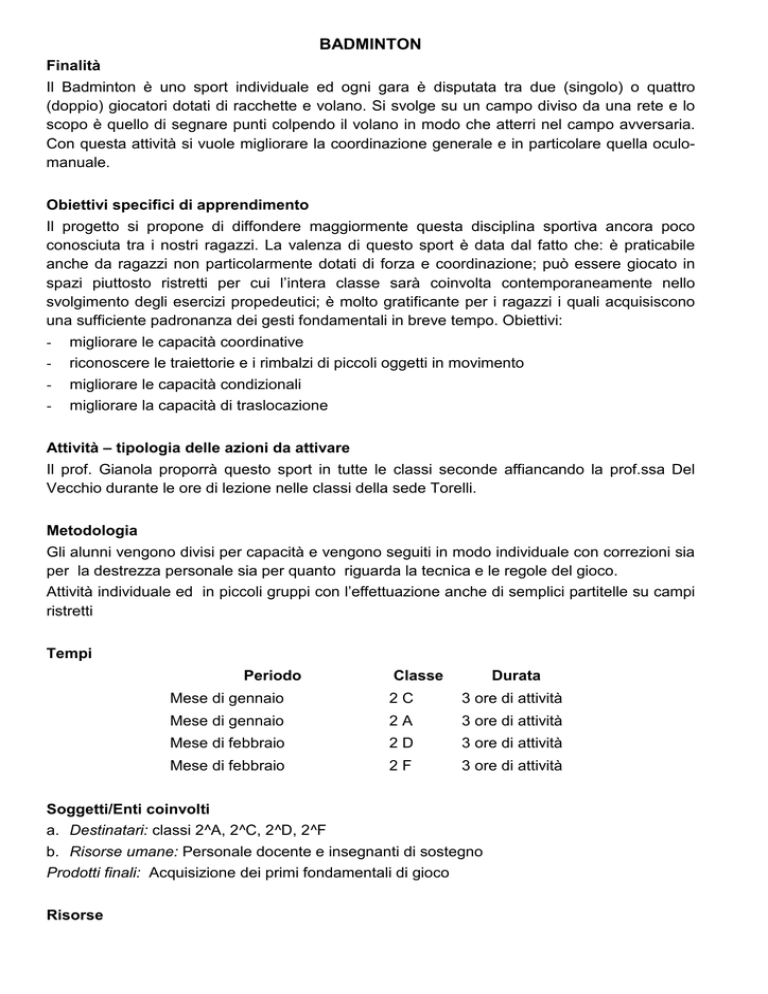 BADMINTON

Finalità

Il Badminton è uno sport individuale ed ogni gara è disputata tra due (singolo) o quattro (doppio) giocatori dotati di racchette e volano. Si svolge su un campo diviso da una rete e lo scopo è quello di segnare punti colpendo il volano in modo che atterri nel campo avversaria. Con questa attività si vuole migliorare la coordinazione generale e in particolare quella oculo-manuale.

Obiettivi specifici di apprendimento

Il progetto si propone di diffondere maggiormente questa disciplina sportiva ancora poco conosciuta tra i nostri ragazzi. La valenza di questo sport è data dal fatto che: è praticabile anche da ragazzi non particolarmente dotati di forza e coordinazione; può essere giocato in spazi piuttosto ristretti per cui l'intera classe sarà coinvolta contemporaneamente nello svolgimento degli esercizi propedeutici; è molto gratificante per i ragazzi i quali acquisiscono una sufficiente padronanza dei gesti fondamentali in breve tempo. Obiettivi:

- migliorare le capacità coordinative
- riconoscere le traiettorie e i rimbalzi di piccoli oggetti in movimento
- migliorare le capacità condizionali
- migliorare la capacità di traslocazione

Attività – tipologia delle azioni da attivare

Il prof. Gianola proporrà questo sport in tutte le classi seconde affiancando la prof.ssa Del Vecchio durante le ore di lezione nelle classi della sede Torelli.

Metodologia

Gli alunni vengono divisi per capacità e vengono seguiti in modo individuale con correzioni sia per la destrezza personale sia per quanto riguarda la tecnica e le regole del gioco.

Attività individuale ed in piccoli gruppi con l'effettuazione anche di semplici partitelle su campi ristretti

Tempi

| Periodo | Classe | Durata |
|---|---|---|
| Mese di gennaio | 2 C | 3 ore di attività |
| Mese di gennaio | 2 A | 3 ore di attività |
| Mese di febbraio | 2 D | 3 ore di attività |
| Mese di febbraio | 2 F | 3 ore di attività |

Soggetti/Enti coinvolti

a. Destinatari: classi 2^A, 2^C, 2^D, 2^F

b. Risorse umane: Personale docente e insegnanti di sostegno

Prodotti finali: Acquisizione dei primi fondamentali di gioco

Risorse